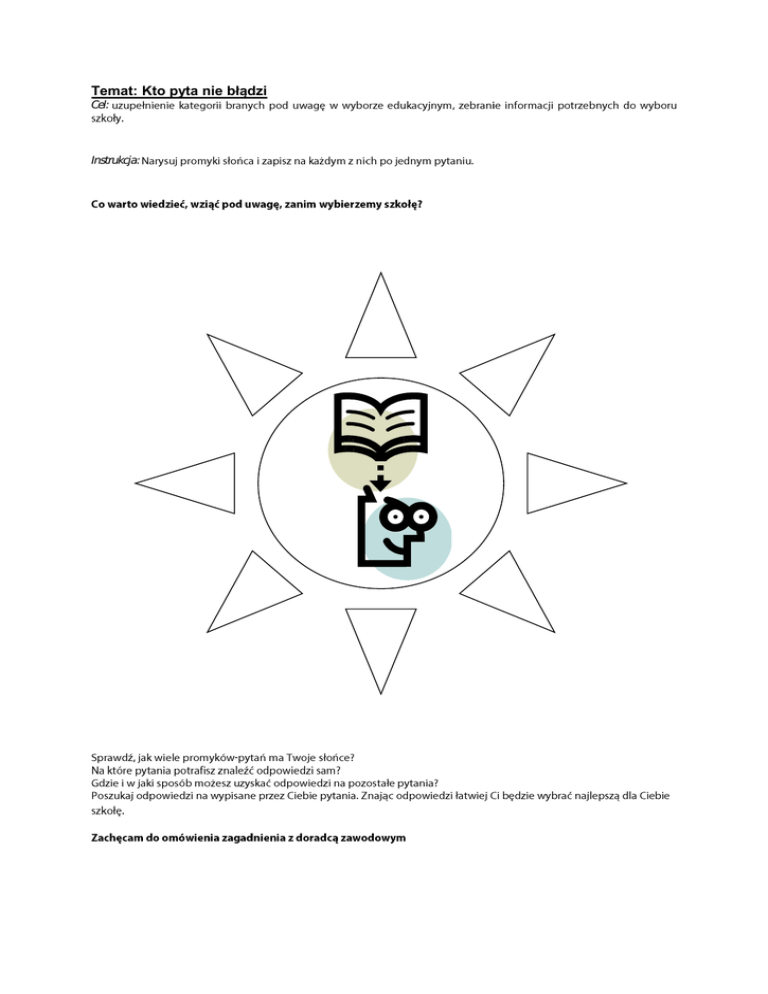 Temat: Kto pyta nie błądzi

Cel: uzupełnienie kategorii branych pod uwagę w wyborze edukacyjnym, zebranie informacji potrzebnych do wyboru szkoły.

Instrukcja: Narysuj promyki słońca i zapisz na każdym z nich po jednym pytaniu.

Co warto wiedzieć, wziąć pod uwagę, zanim wybierzemy szkołę?

Sprawdź, jak wiele promyków-pytań ma Twoje słońce?
Na które pytania potrafisz znaleźć odpowiedzi sam?
Gdzie i w jaki sposób możesz uzyskać odpowiedzi na pozostałe pytania?
Poszukaj odpowiedzi na wypisane przez Ciebie pytania. Znając odpowiedzi łatwiej Ci będzie wybrać najlepszą dla Ciebie szkołę.

Zachęcam do omówienia zagadnienia z doradcą zawodowym